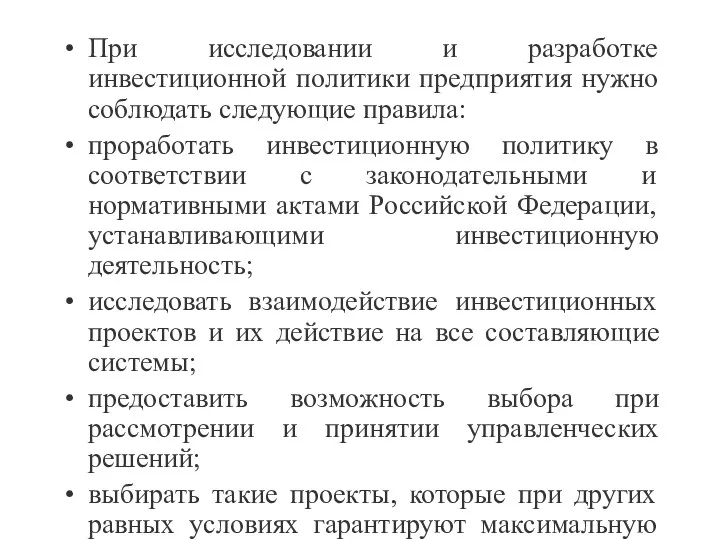 • При исследовании и разработке инвестиционной политики предприятия нужно соблюдать следующие правила:

• проработать инвестиционную политику в соответствии с законодательными и нормативными актами Российской Федерации, устанавливающими инвестиционную деятельность;

• исследовать взаимодействие инвестиционных проектов и их действие на все составляющие системы;

• предоставить возможность выбора при рассмотрении и принятии управленческих решений;

• выбирать такие проекты, которые при других равных условиях гарантируют максимальную